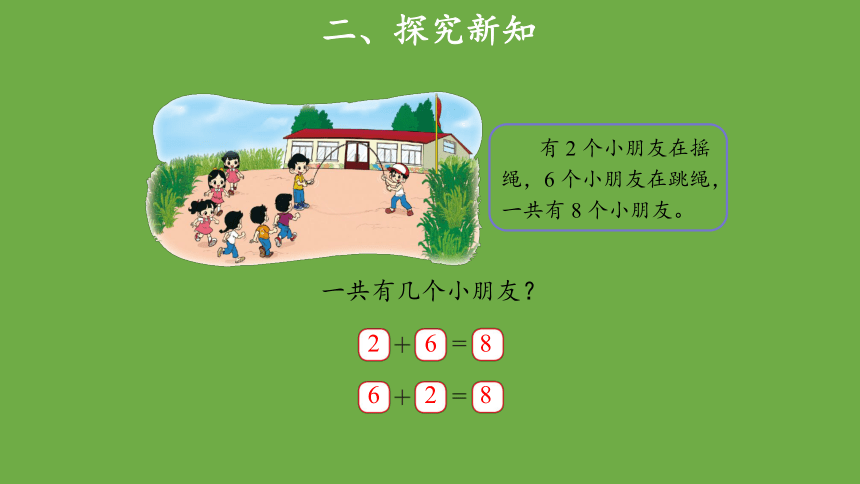 二、探究新知

有 2 个小朋友在摇绳，6 个小朋友在跳绳，一共有 8 个小朋友。

一共有几个小朋友？

$2+6=8$

$6+2=8$